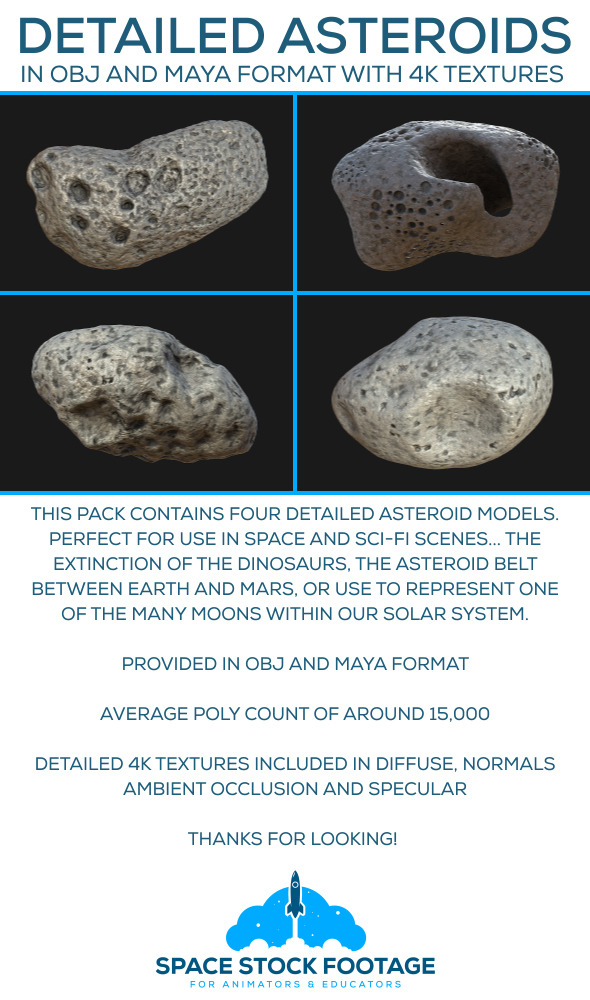 DETAILED ASTEROIDS
IN OBJ AND MAYA FORMAT WITH 4K TEXTURES

THIS PACK CONTAINS FOUR DETAILED ASTEROID MODELS. PERFECT FOR USE IN SPACE AND SCI-FI SCENES... THE EXTINCTION OF THE DINOSAURS, THE ASTEROID BELT BETWEEN EARTH AND MARS, OR USE TO REPRESENT ONE OF THE MANY MOONS WITHIN OUR SOLAR SYSTEM.

PROVIDED IN OBJ AND MAYA FORMAT

AVERAGE POLY COUNT OF AROUND 15,000

DETAILED 4K TEXTURES INCLUDED IN DIFFUSE, NORMALS AMBIENT OCCLUSION AND SPECULAR

THANKS FOR LOOKING!

SPACE STOCK FOOTAGE
FOR ANIMATORS & EDUCATORS